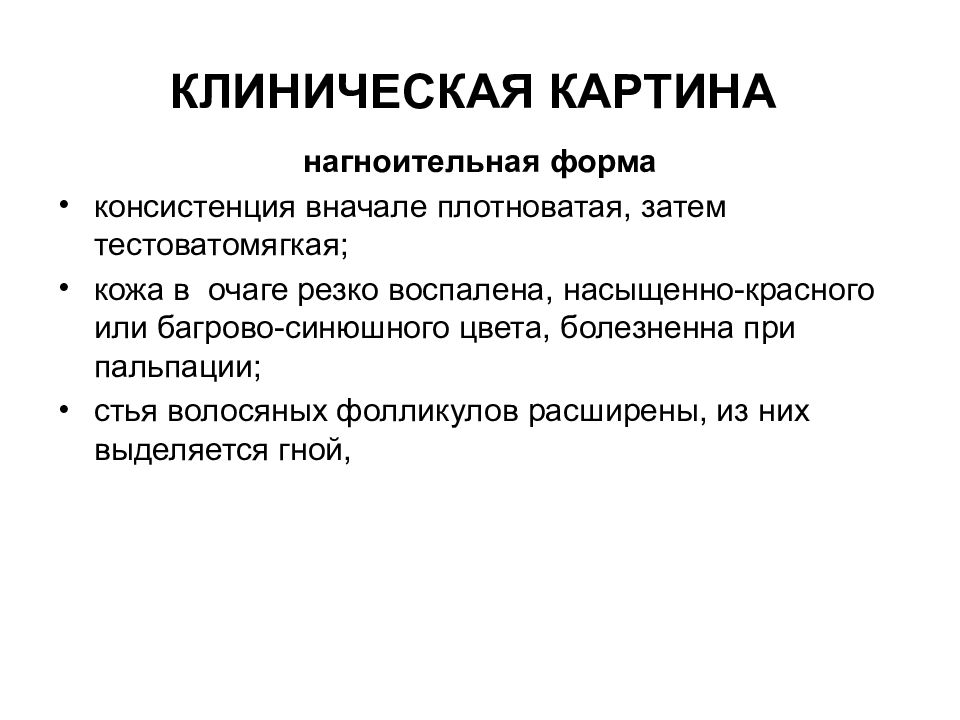 КЛИНИЧЕСКАЯ КАРТИНА

нагноительная форма

• консистенция вначале плотноватая, затем тестоватомягкая;
• кожа в  очаге резко воспалена, насыщенно-красного или багрово-синюшного цвета, болезненна при пальпации;
• стья волосяных фолликулов расширены, из них выделяется гной,